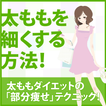 太ももを細くする方法!

太ももダイエットの「部分痩せ」テクニック!